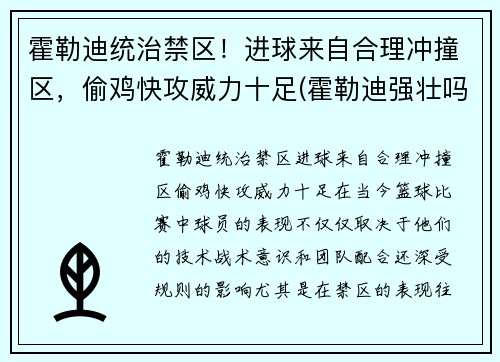 霍勒迪统治禁区！进球来自合理冲撞区，偷鸡快攻威力十足(霍勒迪强壮吗

霍勒迪统治禁区进球来自合理冲撞区偷鸡快攻威力十足在当今篮球比赛中球员的表现不仅仅取决于他们的技术战术意识和团队配合还深受规则的影响尤其是在禁区的表现往